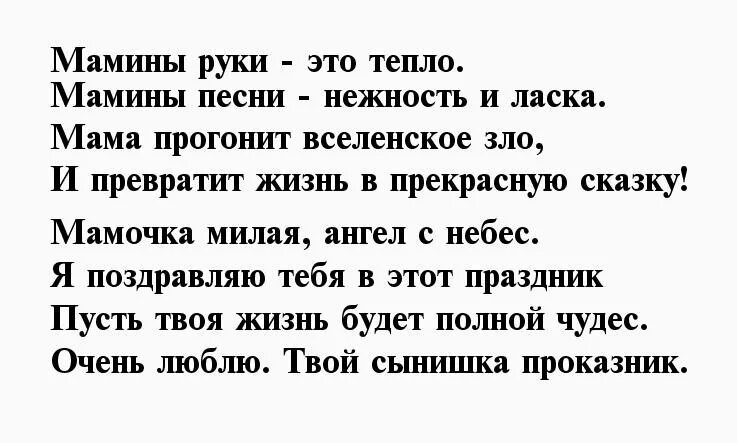 Мамины руки - это тепло.
Мамины песни - нежность и ласка.
Мама прогонит вселенское зло,
И превратит жизнь в прекрасную сказку!

Мамочка милая, ангел с небес.
Я поздравляю тебя в этот праздник
Пусть твоя жизнь будет полной чудес.
Очень люблю. Твой сынишка проказник.